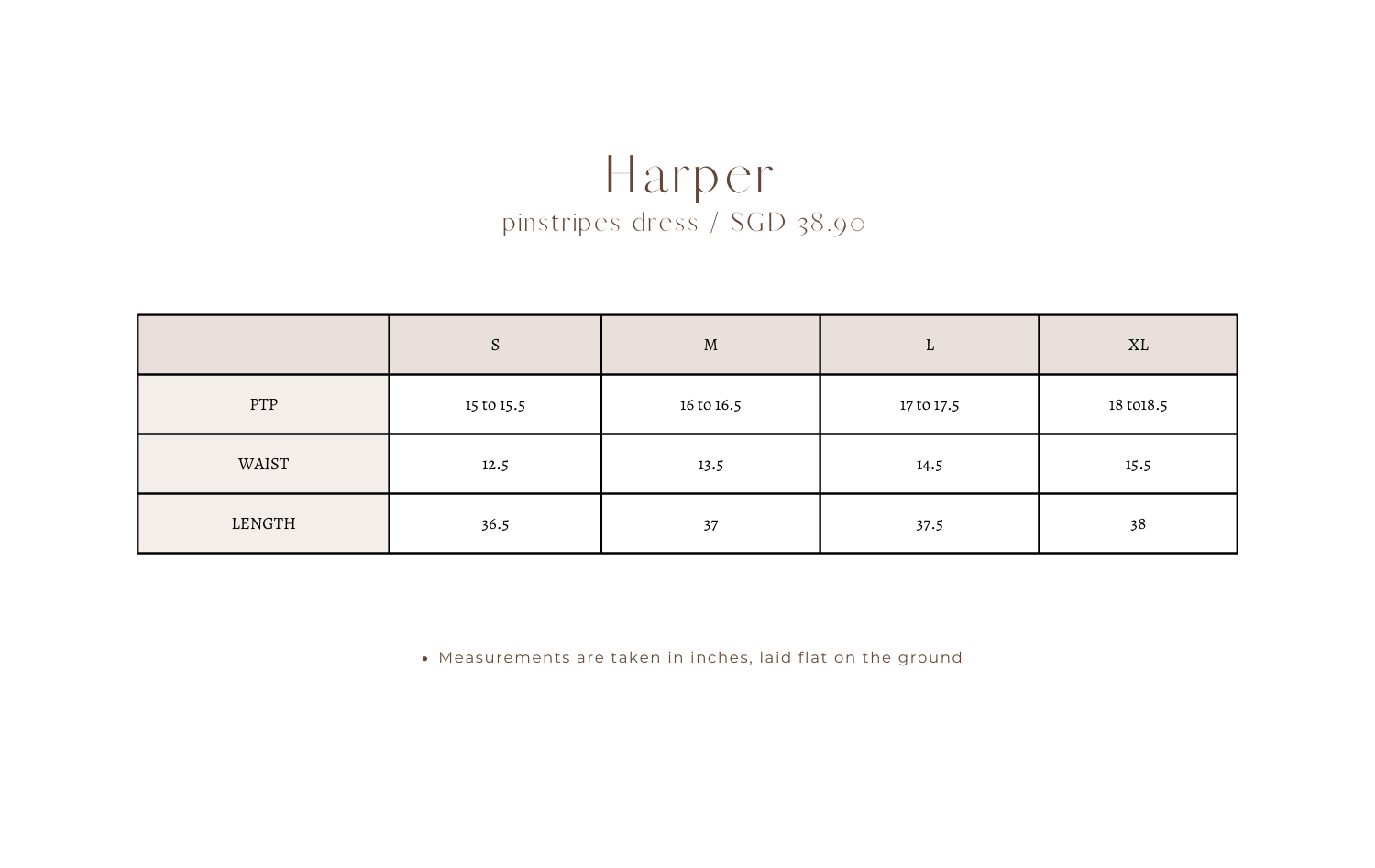 Harper
pinstripes dress / SGD 38.90

| | S | M | L | XL |
|---|---|---|---|---|
| PTP | 15 to 15.5 | 16 to 16.5 | 17 to 17.5 | 18 to18.5 |
| WAIST | 12.5 | 13.5 | 14.5 | 15.5 |
| LENGTH | 36.5 | 37 | 37.5 | 38 |

• Measurements are taken in inches, laid flat on the ground